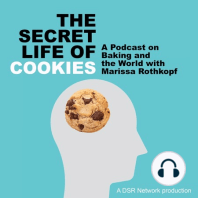 THE SECRET LIFE OF COOKIES

A Podcast on Baking and the World with Marissa Rothkopf

A DSR Network production